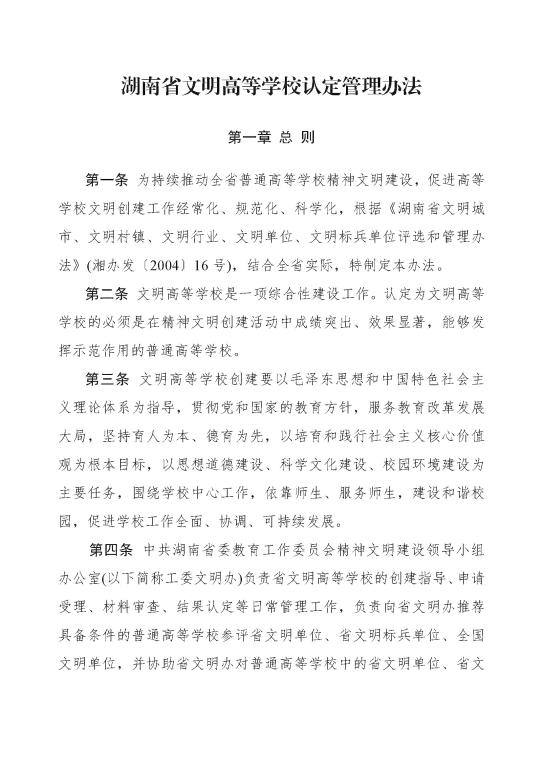 湖南省文明高等学校认定管理办法

第一章 总 则

第一条 为持续推动全省普通高等学校精神文明建设，促进高等学校文明创建工作经常化、规范化、科学化，根据《湖南省文明城市、文明村镇、文明行业、文明单位、文明标兵单位评选和管理办法》(湘办发〔2004〕16号)，结合全省实际，特制定本办法。

第二条 文明高等学校是一项综合性建设工作。认定为文明高等学校的必须是在精神文明创建活动中成绩突出、效果显著，能够发挥示范作用的普通高等学校。

第三条 文明高等学校创建要以毛泽东思想和中国特色社会主义理论体系为指导，贯彻党和国家的教育方针，服务教育改革发展大局，坚持育人为本、德育为先，以培育和践行社会主义核心价值观为根本目标，以思想道德建设、科学文化建设、校园环境建设为主要任务，围绕学校中心工作，依靠师生、服务师生，建设和谐校园，促进学校工作全面、协调、可持续发展。

第四条 中共湖南省委教育工作委员会精神文明建设领导小组办公室(以下简称工委文明办)负责省文明高等学校的创建指导、申请受理、材料审查、结果认定等日常管理工作，负责向省文明办推荐具备条件的普通高等学校参评省文明单位、省文明标兵单位、全国文明单位，并协助省文明办对普通高等学校中的省文明单位、省文